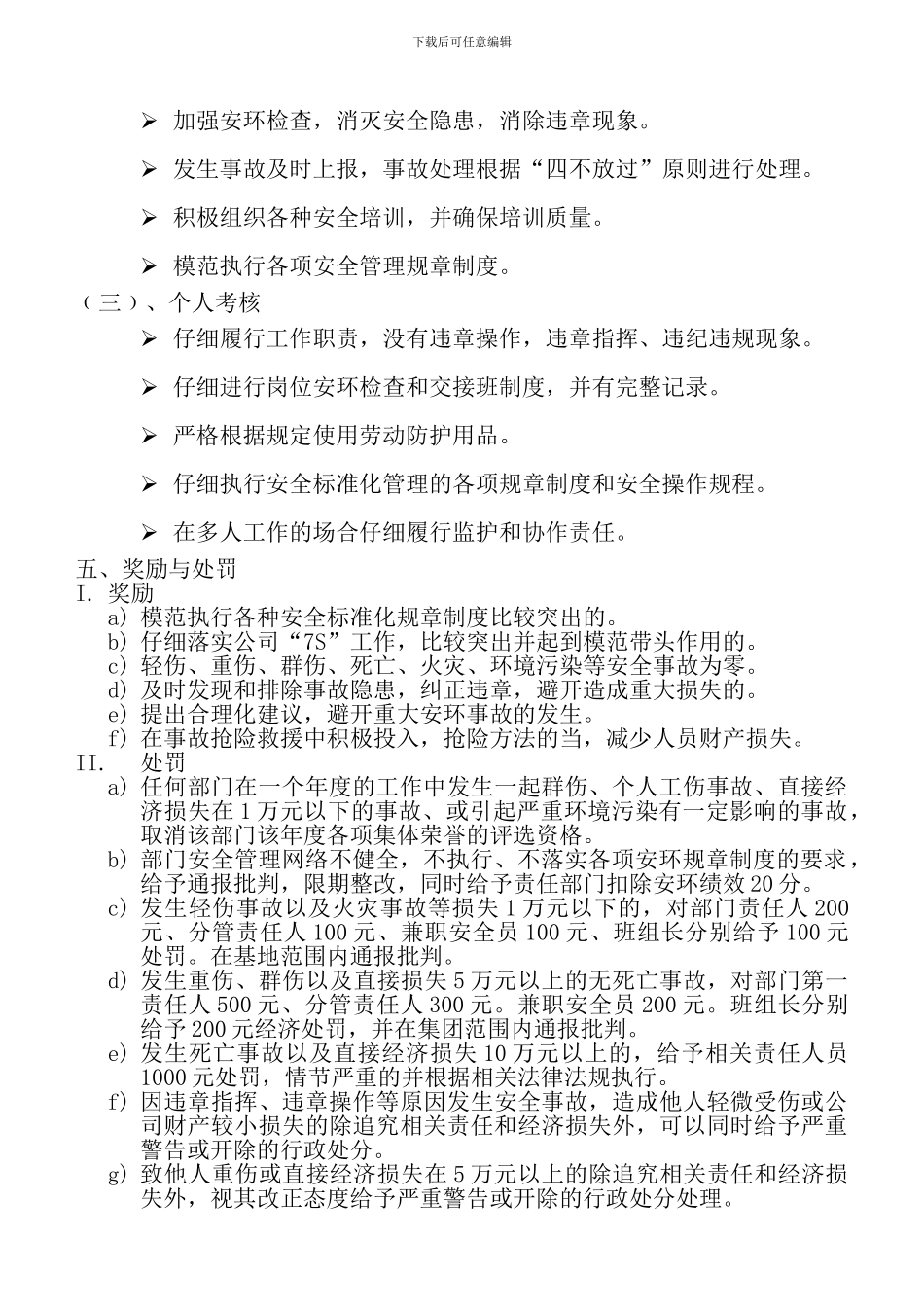 下载后可任意编辑

➢ 加强安环检查，消灭安全隐患，消除违章现象。

➢ 发生事故及时上报，事故处理根据“四不放过”原则进行处理。

➢ 积极组织各种安全培训，并确保培训质量。

➢ 模范执行各项安全管理规章制度。

（三）、个人考核

➢ 仔细履行工作职责，没有违章操作，违章指挥、违纪违规现象。

➢ 仔细进行岗位安环检查和交接班制度，并有完整记录。

➢ 严格根据规定使用劳动防护用品。

➢ 仔细执行安全标准化管理的各项规章制度和安全操作规程。

➢ 在多人工作的场合仔细履行监护和协作责任。

五、奖励与处罚

I. 奖励

a) 模范执行各种安全标准化规章制度比较突出的。
b) 仔细落实公司“7S”工作，比较突出并起到模范带头作用的。
c) 轻伤、重伤、群伤、死亡、火灾、环境污染等安全事故为零。
d) 及时发现和排除事故隐患，纠正违章，避开造成重大损失的。
e) 提出合理化建议，避开重大安环事故的发生。
f) 在事故抢险救援中积极投入，抢险方法的当，减少人员财产损失。

II. 处罚

a) 任何部门在一个年度的工作中发生一起群伤、个人工伤事故、直接经济损失在 1 万元以下的事故、或引起严重环境污染有一定影响的事故，取消该部门该年度各项集体荣誉的评选资格。
b) 部门安全管理网络不健全，不执行、不落实各项安环规章制度的要求，给予通报批判，限期整改，同时给予责任部门扣除安环绩效 20 分。
c) 发生轻伤事故以及火灾事故等损失 1 万元以下的，对部门责任人 200 元、分管责任人 100 元、兼职安全员 100 元、班组长分别给予 100 元处罚。在基地范围内通报批判。
d) 发生重伤、群伤以及直接损失 5 万元以上的无死亡事故，对部门第一责任人 500 元、分管责任人 300 元。兼职安全员 200 元。班组长分别给予 200 元经济处罚，并在集团范围内通报批判。
e) 发生死亡事故以及直接经济损失 10 万元以上的，给予相关责任人员 1000 元处罚，情节严重的并根据相关法律法规执行。
f) 因违章指挥、违章操作等原因发生安全事故，造成他人轻微受伤或公司财产较小损失的除追究相关责任和经济损失外，可以同时给予严重警告或开除的行政处分。
g) 致他人重伤或直接经济损失在 5 万元以上的除追究相关责任和经济损失外，视其改正态度给予严重警告或开除的行政处分处理。